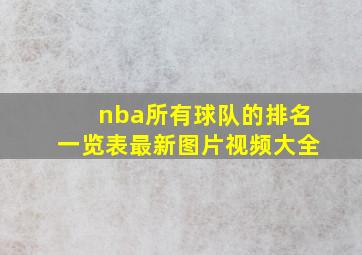 nba所有球队的排名一览表最新图片视频大全